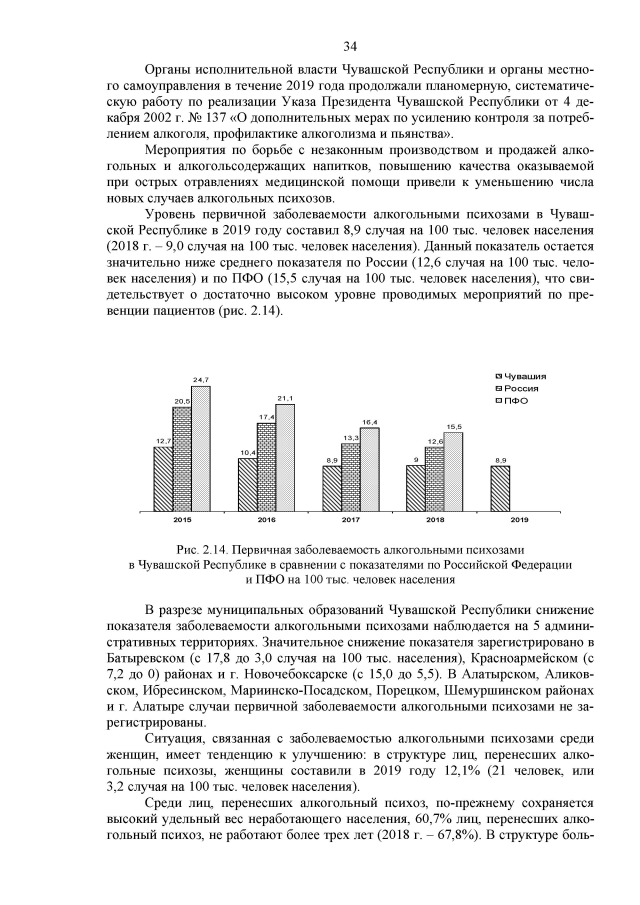 34

Органы исполнительной власти Чувашской Республики и органы местного самоуправления в течение 2019 года продолжали планомерную, систематическую работу по реализации Указа Президента Чувашской Республики от 4 декабря 2002 г. № 137 «О дополнительных мерах по усилению контроля за потреблением алкоголя, профилактике алкоголизма и пьянства».

Мероприятия по борьбе с незаконным производством и продажей алкогольных и алкогольсодержащих напитков, повышению качества оказываемой при острых отравлениях медицинской помощи привели к уменьшению числа новых случаев алкогольных психозов.

Уровень первичной заболеваемости алкогольными психозами в Чувашской Республике в 2019 году составил 8,9 случая на 100 тыс. человек населения (2018 г. – 9,0 случая на 100 тыс. человек населения). Данный показатель остается значительно ниже среднего показателя по России (12,6 случая на 100 тыс. человек населения) и по ПФО (15,5 случая на 100 тыс. человек населения), что свидетельствует о достаточно высоком уровне проводимых мероприятий по превенции пациентов (рис. 2.14).

Чувашия
Россия
ПФО

12,7 20,5 24,7
10,4 17,4 21,1
8,9 13,3 16,4
9 12,6 15,5
8,9

2015 2016 2017 2018 2019

Рис. 2.14. Первичная заболеваемость алкогольными психозами в Чувашской Республике в сравнении с показателями по Российской Федерации и ПФО на 100 тыс. человек населения

В разрезе муниципальных образований Чувашской Республики снижение показателя заболеваемости алкогольными психозами наблюдается на 5 административных территориях. Значительное снижение показателя зарегистрировано в Батыревском (с 17,8 до 3,0 случая на 100 тыс. населения), Красноармейском (с 7,2 до 0) районах и г. Новочебоксарске (с 15,0 до 5,5). В Алатырском, Аликовском, Ибресинском, Мариинско-Посадском, Порецком, Шемуршинском районах и г. Алатыре случаи первичной заболеваемости алкогольными психозами не зарегистрированы.

Ситуация, связанная с заболеваемостью алкогольными психозами среди женщин, имеет тенденцию к улучшению: в структуре лиц, перенесших алкогольные психозы, женщины составили в 2019 году 12,1% (21 человек, или 3,2 случая на 100 тыс. человек населения).

Среди лиц, перенесших алкогольный психоз, по-прежнему сохраняется высокий удельный вес неработающего населения, 60,7% лиц, перенесших алкогольный психоз, не работают более трех лет (2018 г. – 67,8%). В структуре боль-